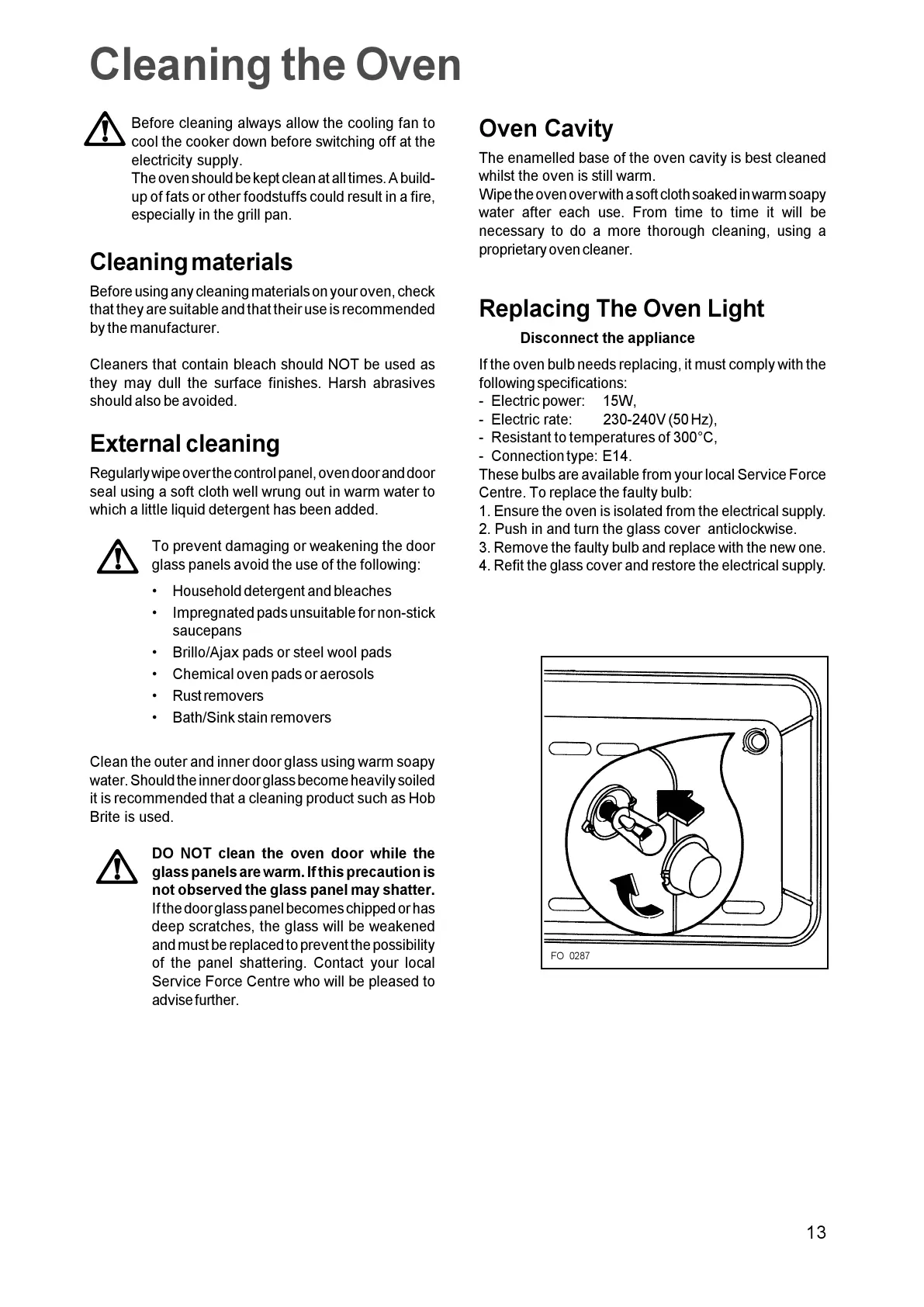 Cleaning the Oven

Before cleaning always allow the cooling fan to cool the cooker down before switching off at the electricity supply.
The oven should be kept clean at all times. A build-up of fats or other foodstuffs could result in a fire, especially in the grill pan.

Cleaning materials

Before using any cleaning materials on your oven, check that they are suitable and that their use is recommended by the manufacturer.

Cleaners that contain bleach should NOT be used as they may dull the surface finishes. Harsh abrasives should also be avoided.

External cleaning

Regularly wipe over the control panel, oven door and door seal using a soft cloth well wrung out in warm water to which a little liquid detergent has been added.

To prevent damaging or weakening the door glass panels avoid the use of the following:

• Household detergent and bleaches
• Impregnated pads unsuitable for non-stick saucepans
• Brillo/Ajax pads or steel wool pads
• Chemical oven pads or aerosols
• Rust removers
• Bath/Sink stain removers

Clean the outer and inner door glass using warm soapy water. Should the inner door glass become heavily soiled it is recommended that a cleaning product such as Hob Brite is used.

DO NOT clean the oven door while the glass panels are warm. If this precaution is not observed the glass panel may shatter.
If the door glass panel becomes chipped or has deep scratches, the glass will be weakened and must be replaced to prevent the possibility of the panel shattering. Contact your local Service Force Centre who will be pleased to advise further.

Oven Cavity

The enamelled base of the oven cavity is best cleaned whilst the oven is still warm.
Wipe the oven over with a soft cloth soaked in warm soapy water after each use. From time to time it will be necessary to do a more thorough cleaning, using a proprietary oven cleaner.

Replacing The Oven Light

Disconnect the appliance

If the oven bulb needs replacing, it must comply with the following specifications:
- Electric power: 15W,
- Electric rate: 230-240V (50 Hz),
- Resistant to temperatures of 300°C,
- Connection type: E14.
These bulbs are available from your local Service Force Centre. To replace the faulty bulb:
1. Ensure the oven is isolated from the electrical supply.
2. Push in and turn the glass cover anticlockwise.
3. Remove the faulty bulb and replace with the new one.
4. Refit the glass cover and restore the electrical supply.

FO 0287

13